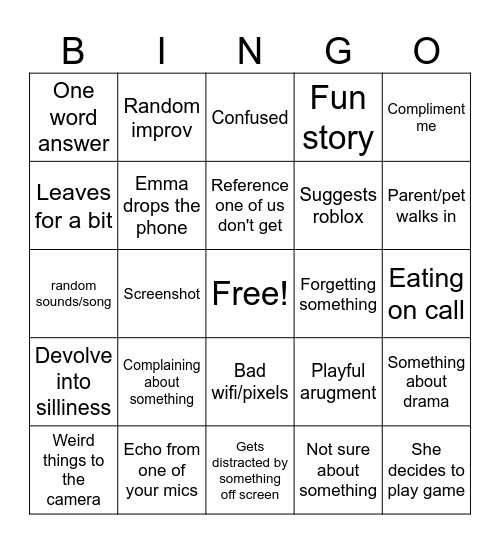 | B | I | N | G | O |
|---|---|---|---|---|
| One word answer | Random improv | Confused | Fun story | Compliment me |
| Leaves for a bit | Emma drops the phone | Reference one of us don't get | Suggests roblox | Parent/pet walks in |
| random sounds/song | Screenshot | Free! | Forgetting something | Eating on call |
| Devolve into silliness | Complaining about something | Bad wifi/pixels | Playful arugment | Something about drama |
| Weird things to the camera | Echo from one of your mics | Gets distracted by something off screen | Not sure about something | She decides to play game |